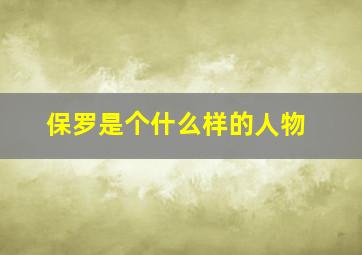 保罗是个什么样的人物